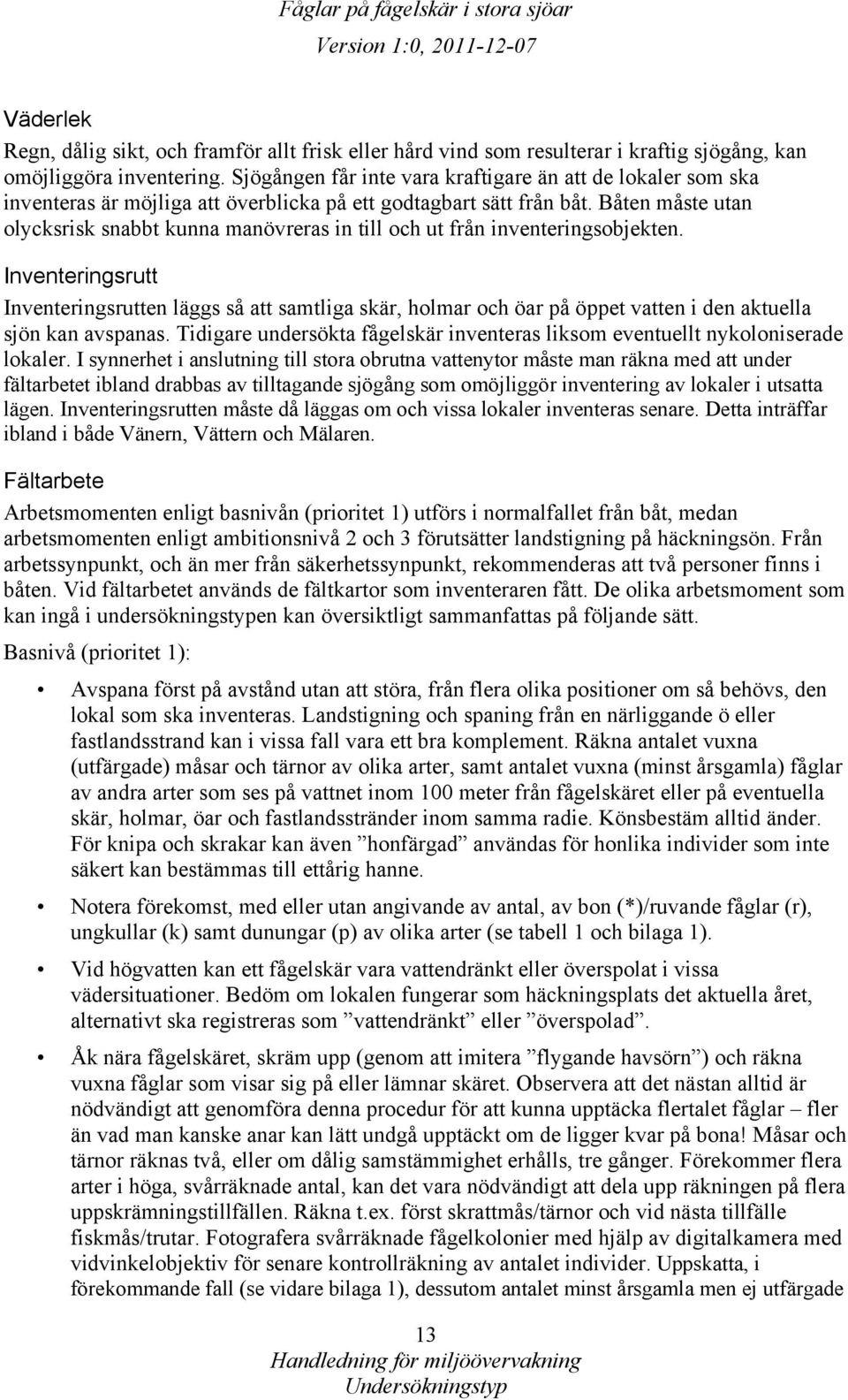 Fåglar på fågelskär i stora sjöar
Version 1:0, 2011-12-07

Väderlek

Regn, dålig sikt, och framför allt frisk eller hård vind som resulterar i kraftig sjögång, kan omöjliggöra inventering. Sjögången får inte vara kraftigare än att de lokaler som ska inventeras är möjliga att överblicka på ett godtagbart sätt från båt. Båten måste utan olycksrisk snabbt kunna manövreras in till och ut från inventeringsobjekten.

Inventeringsrutt

Inventeringsrutten läggs så att samtliga skär, holmar och öar på öppet vatten i den aktuella sjön kan avspanas. Tidigare undersökta fågelskär inventeras liksom eventuellt nykoloniserade lokaler. I synnerhet i anslutning till stora obrutna vattenytor måste man räkna med att under fältarbetet ibland drabbas av tilltagande sjögång som omöjliggör inventering av lokaler i utsatta lägen. Inventeringsrutten måste då läggas om och vissa lokaler inventeras senare. Detta inträffar ibland i både Vänern, Vättern och Mälaren.

Fältarbete

Arbetsmomenten enligt basnivån (prioritet 1) utförs i normalfallet från båt, medan arbetsmomenten enligt ambitionsnivå 2 och 3 förutsätter landstigning på häckningsön. Från arbetssynpunkt, och än mer från säkerhetssynpunkt, rekommenderas att två personer finns i båten. Vid fältarbetet används de fältkartor som inventeraren fått. De olika arbetsmoment som kan ingå i undersökningstypen kan översiktligt sammanfattas på följande sätt.

Basnivå (prioritet 1):

• Avspana först på avstånd utan att störa, från flera olika positioner om så behövs, den lokal som ska inventeras. Landstigning och spaning från en närliggande ö eller fastlandsstrand kan i vissa fall vara ett bra komplement. Räkna antalet vuxna (utfärgade) måsar och tärnor av olika arter, samt antalet vuxna (minst årsgamla) fåglar av andra arter som ses på vattnet inom 100 meter från fågelskäret eller på eventuella skär, holmar, öar och fastlandsstränder inom samma radie. Könsbestäm alltid änder. För knipa och skrakar kan även ”honfärgad” användas för honlika individer som inte säkert kan bestämmas till ettårig hanne.

• Notera förekomst, med eller utan angivande av antal, av bon (*)/ruvande fåglar (r), ungkullar (k) samt dunungar (p) av olika arter (se tabell 1 och bilaga 1).

• Vid högvatten kan ett fågelskär vara vattendränkt eller överspolat i vissa vädersituationer. Bedöm om lokalen fungerar som häckningsplats det aktuella året, alternativt ska registreras som ”vattendränkt” eller ”överspolad”.

• Åk nära fågelskäret, skräm upp (genom att imitera ”flygande havsörn”) och räkna vuxna fåglar som visar sig på eller lämnar skäret. Observera att det nästan alltid är nödvändigt att genomföra denna procedur för att kunna upptäcka flertalet fåglar – fler än vad man kanske anar kan lätt undgå upptäckt om de ligger kvar på bona! Måsar och tärnor räknas två, eller om dålig samstämmighet erhålls, tre gånger. Förekommer flera arter i höga, svårräknade antal, kan det vara nödvändigt att dela upp räkningen på flera uppskrämningstillfällen. Räkna t.ex. först skrattmås/tärnor och vid nästa tillfälle fiskmås/trutar. Fotografera svårräknade fågelkolonier med hjälp av digitalkamera med vidvinkelobjektiv för senare kontrollräkning av antalet individer. Uppskatta, i förekommande fall (se vidare bilaga 1), dessutom antalet minst årsgamla men ej utfärgade

13
Handledning för miljöövervakning
Undersökningstyp